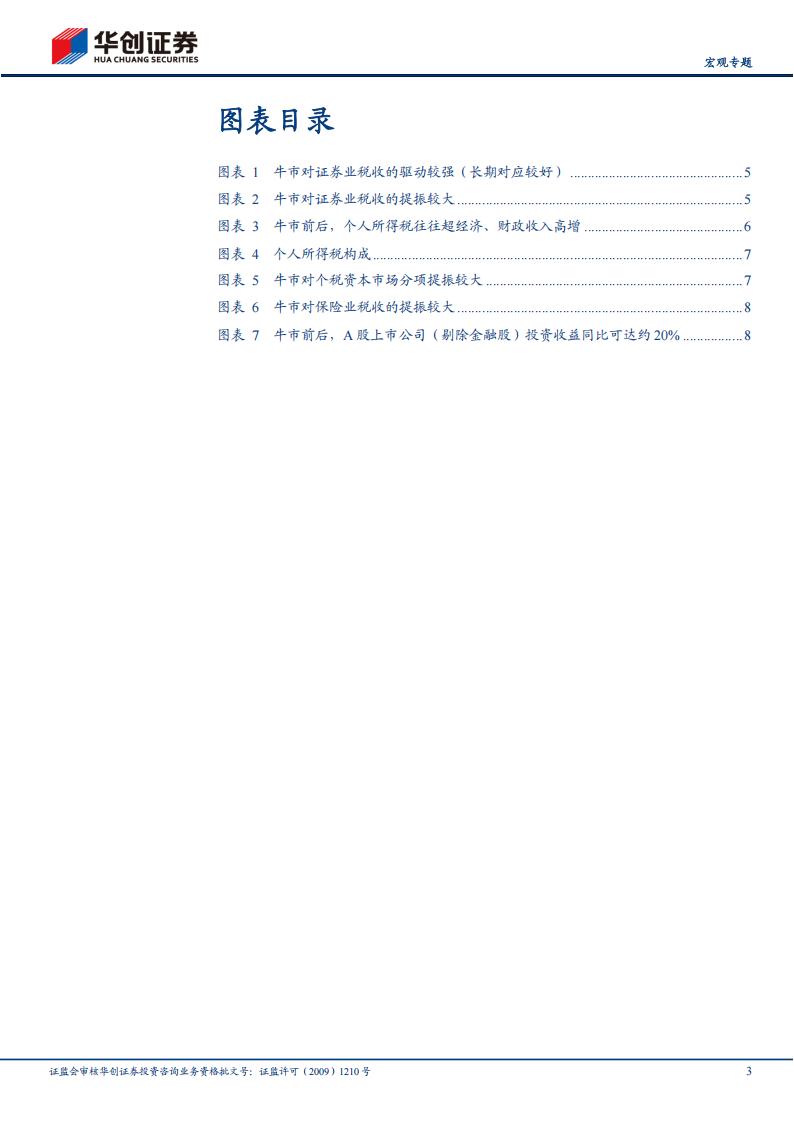 华创证券
HUA CHUANG SECURITIES

宏观专题

图表目录

图表 1 牛市对证券业税收的驱动较强（长期对应较好）......5
图表 2 牛市对证券业税收的提振较大......5
图表 3 牛市前后，个人所得税往往超经济、财政收入高增......6
图表 4 个人所得税构成......7
图表 5 牛市对个税资本市场分项提振较大......7
图表 6 牛市对保险业税收的提振较大......8
图表 7 牛市前后，A 股上市公司（剔除金融股）投资收益同比可达约 20%......8

证监会审核华创证券投资咨询业务资格批文号：证监许可（2009）1210 号

3